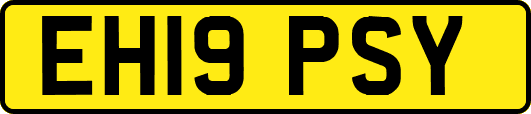 EH19 PSY